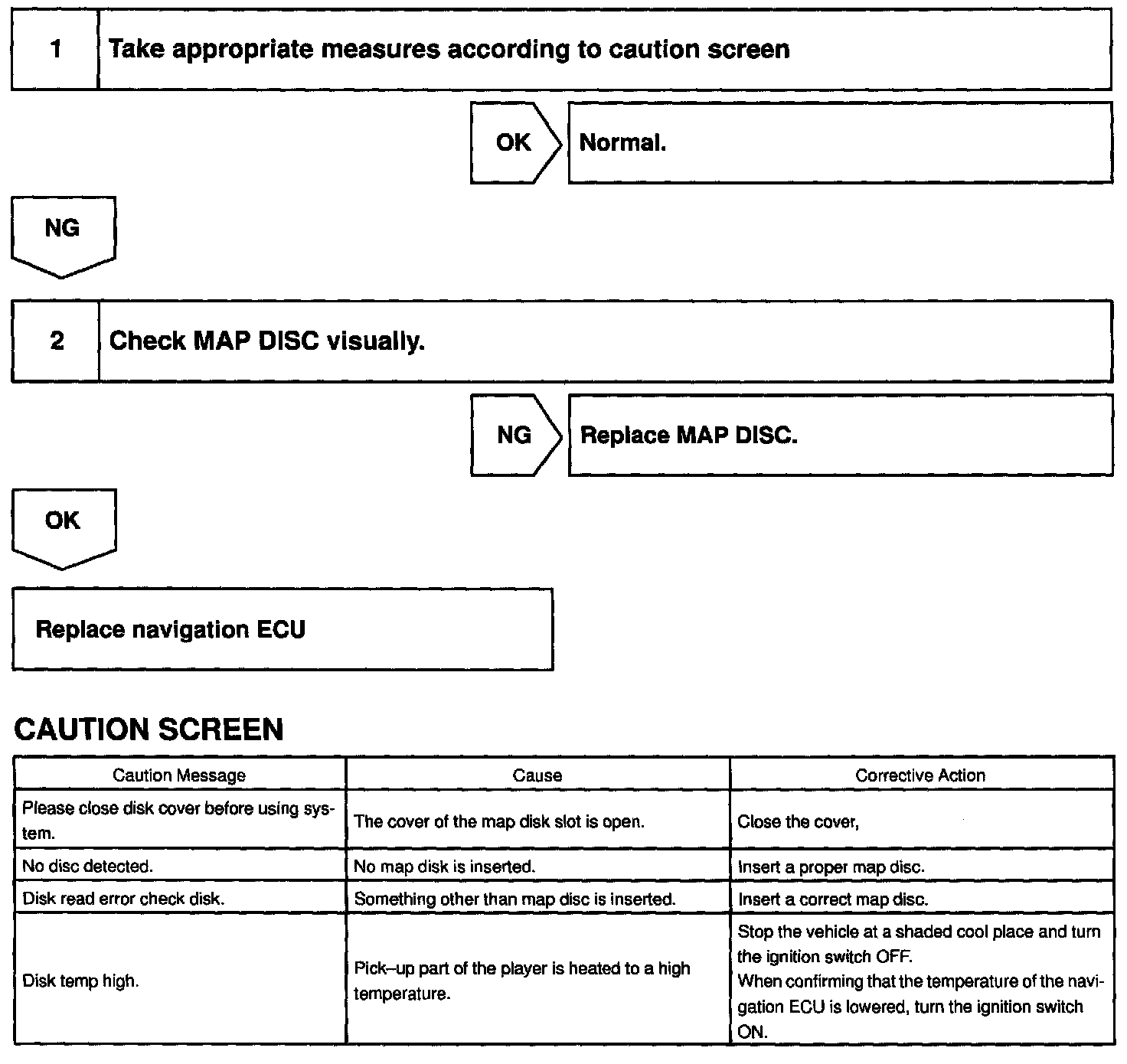 1 Take appropriate measures according to caution screen

OK Normal.

NG

2 Check MAP DISC visually.

NG Replace MAP DISC.

OK

Replace navigation ECU

CAUTION SCREEN

| Caution Message | Cause | Corrective Action |
|---|---|---|
| Please close disk cover before using system. | The cover of the map disk slot is open. | Close the cover, |
| No disc detected. | No map disk is inserted. | Insert a proper map disc. |
| Disk read error check disk. | Something other than map disc is inserted. | Insert a correct map disc. |
| Disk temp high. | Pick–up part of the player is heated to a high temperature. | Stop the vehicle at a shaded cool place and turn the ignition switch OFF. When confirming that the temperature of the navigation ECU is lowered, turn the ignition switch ON. |